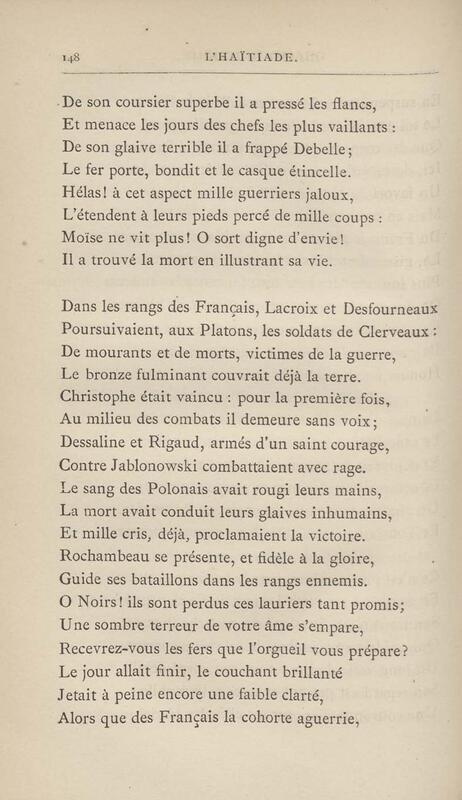 148 L'HAÏTIADE.

De son coursier superbe il a pressé les flancs,
Et menace les jours des chefs les plus vaillants :
De son glaive terrible il a frappé Debelle;
Le fer porte, bondit et le casque étincelle.
Hélas! à cet aspect mille guerriers jaloux,
L'étendent à leurs pieds percé de mille coups :
Moïse ne vit plus! O sort digne d'envie!
Il a trouvé la mort en illustrant sa vie.

Dans les rangs des Français, Lacroix et Desfourneaux
Poursuivaient, aux Platons, les soldats de Clerveaux :
De mourants et de morts, victimes de la guerre,
Le bronze fulminant couvrait déjà la terre.
Christophe était vaincu : pour la première fois,
Au milieu des combats il demeure sans voix;
Dessaline et Rigaud, armés d'un saint courage,
Contre Jablonowski combattaient avec rage.
Le sang des Polonais avait rougi leurs mains,
La mort avait conduit leurs glaives inhumains,
Et mille cris, déjà, proclamaient la victoire.
Rochambeau se présente, et fidèle à la gloire,
Guide ses bataillons dans les rangs ennemis.
O Noirs! ils sont perdus ces lauriers tant promis;
Une sombre terreur de votre âme s'empare,
Recevrez-vous les fers que l'orgueil vous prépare?
Le jour allait finir, le couchant brillanté
Jetait à peine encore une faible clarté,
Alors que des Français la cohorte aguerrie,